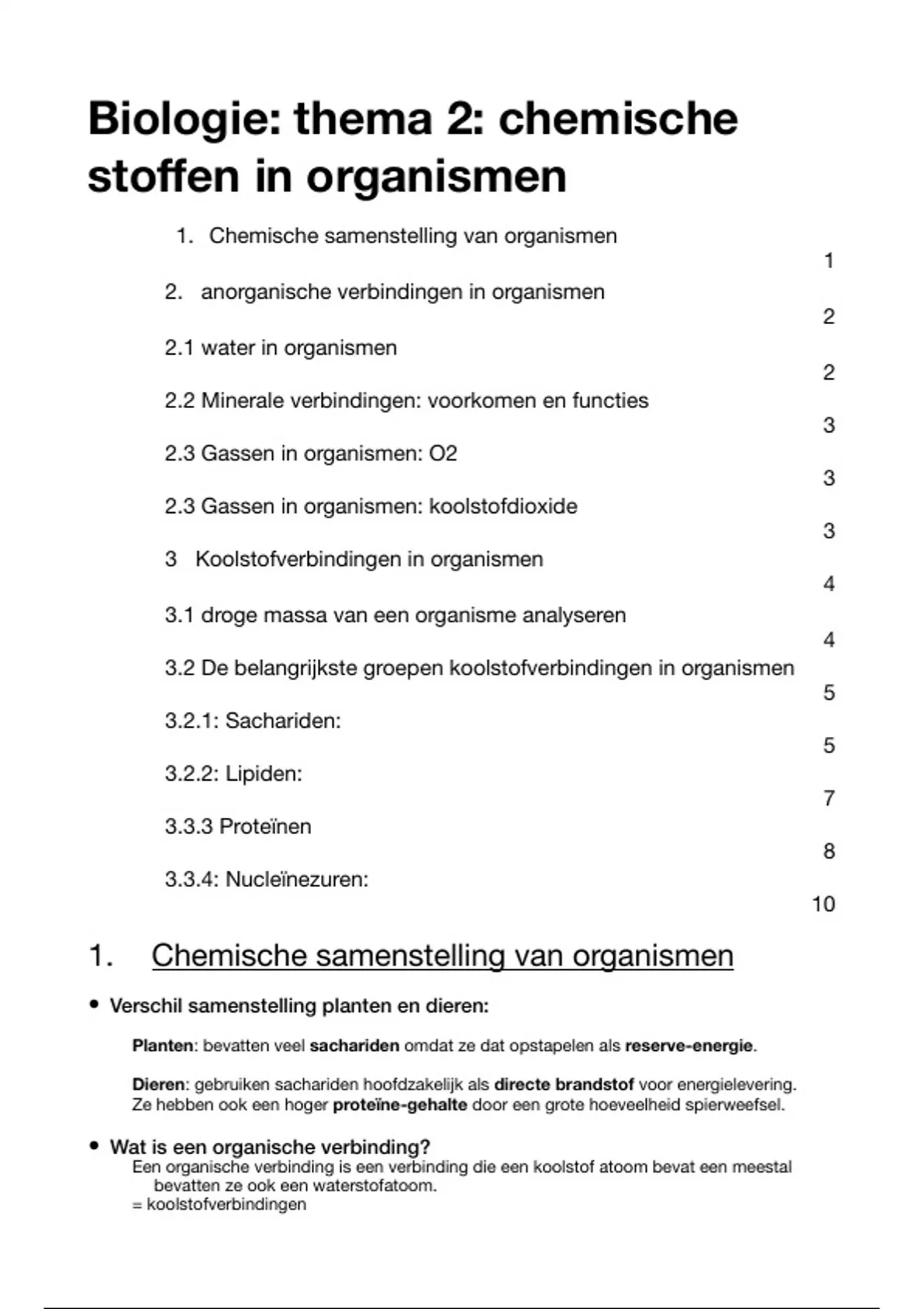 Biologie: thema 2: chemische stoffen in organismen

1. Chemische samenstelling van organismen 1

2. anorganische verbindingen in organismen 2

2.1 water in organismen 2

2.2 Minerale verbindingen: voorkomen en functies 3

2.3 Gassen in organismen: O2 3

2.3 Gassen in organismen: koolstofdioxide 3

3 Koolstofverbindingen in organismen 4

3.1 droge massa van een organisme analyseren 4

3.2 De belangrijkste groepen koolstofverbindingen in organismen 5

3.2.1: Sachariden: 5

3.2.2: Lipiden: 7

3.3.3 Proteïnen 8

3.3.4: Nucleïnezuren: 10

1. Chemische samenstelling van organismen

• Verschil samenstelling planten en dieren:

Planten: bevatten veel sachariden omdat ze dat opstapelen als reserve-energie.

Dieren: gebruiken sachariden hoofdzakelijk als directe brandstof voor energielevering. Ze hebben ook een hoger proteïne-gehalte door een grote hoeveelheid spierweefsel.

• Wat is een organische verbinding?
Een organische verbinding is een verbinding die een koolstof atoom bevat een meestal bevatten ze ook een waterstofatoom.
= koolstofverbindingen